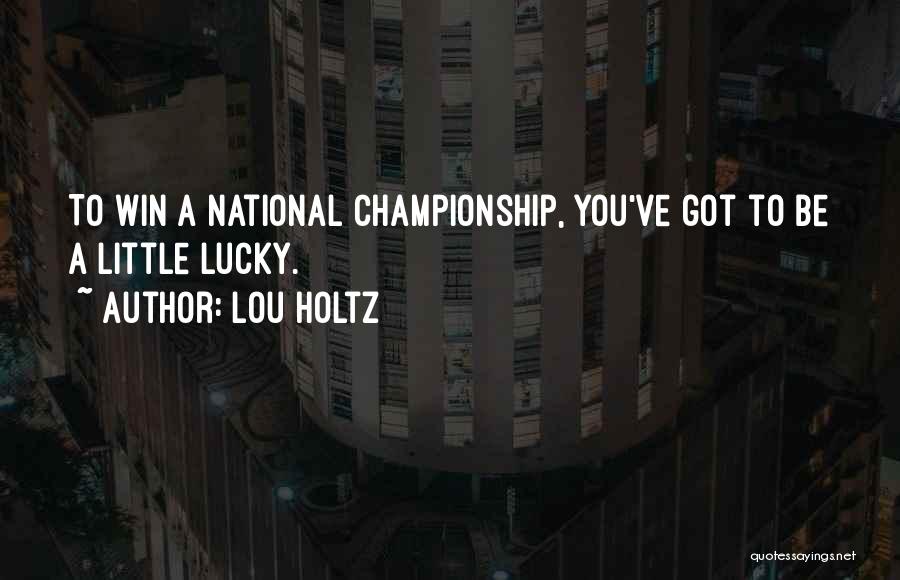 TO WIN A NATIONAL CHAMPIONSHIP, YOU'VE GOT TO BE A LITTLE LUCKY.
~ AUTHOR: LOU HOLTZ

quotessayings.net